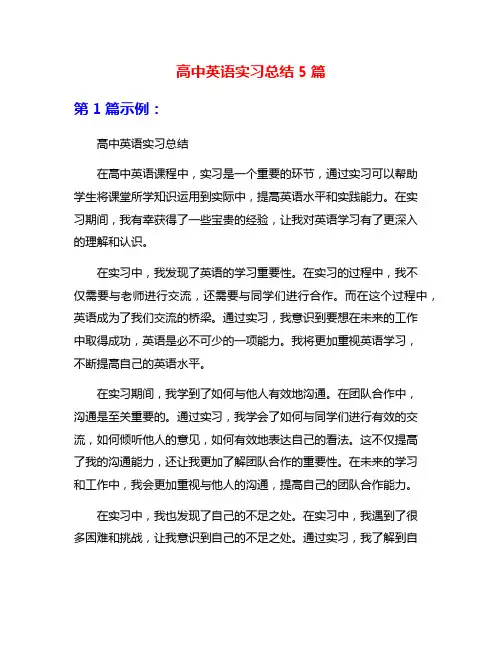 高中英语实习总结 5 篇

第 1 篇示例：

高中英语实习总结

在高中英语课程中，实习是一个重要的环节，通过实习可以帮助学生将课堂所学知识运用到实际中，提高英语水平和实践能力。在实习期间，我有幸获得了一些宝贵的经验，让我对英语学习有了更深入的理解和认识。

在实习中，我发现了英语的学习重要性。在实习的过程中，我不仅需要与老师进行交流，还需要与同学们进行合作。而在这个过程中，英语成为了我们交流的桥梁。通过实习，我意识到要想在未来的工作中取得成功，英语是必不可少的一项能力。我将更加重视英语学习，不断提高自己的英语水平。

在实习期间，我学到了如何与他人有效地沟通。在团队合作中，沟通是至关重要的。通过实习，我学会了如何与同学们进行有效的交流，如何倾听他人的意见，如何有效地表达自己的看法。这不仅提高了我的沟通能力，还让我更加了解团队合作的重要性。在未来的学习和工作中，我会更加重视与他人的沟通，提高自己的团队合作能力。

在实习中，我也发现了自己的不足之处。在实习中，我遇到了很多困难和挑战，让我意识到自己的不足之处。通过实习，我了解到自